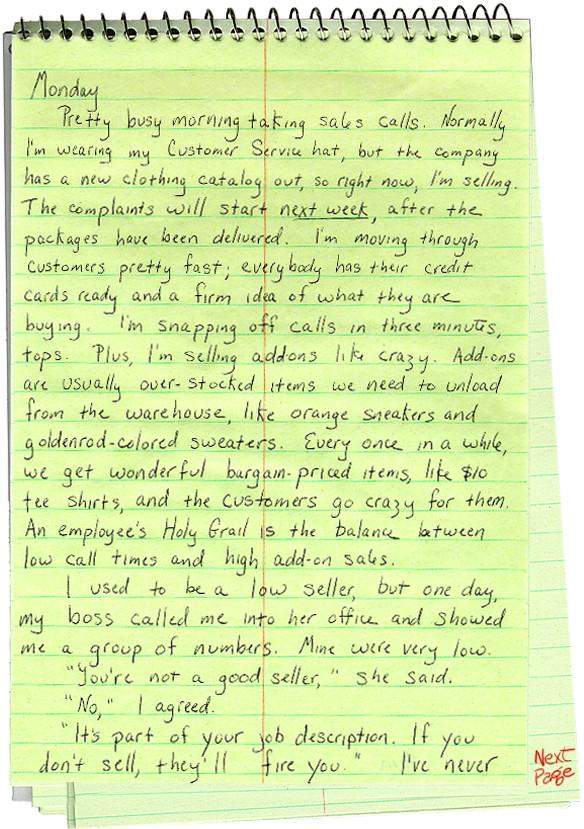 Monday

Pretty busy morning taking sales calls. Normally I'm wearing my Customer Service hat, but the company has a new clothing catalog out, so right now, I'm selling. The complaints will start next week, after the packages have been delivered. I'm moving through customers pretty fast; everybody has their credit cards ready and a firm idea of what they are buying. I'm snapping off calls in three minutes, tops. Plus, I'm selling addons like crazy. Add-ons are usually over-stocked items we need to unload from the warehouse, like orange sneakers and goldenrod-colored sweaters. Every once in a while, we get wonderful bargain-priced items, like $10 tee shirts, and the customers go crazy for them. An employee's Holy Grail is the balance between low call times and high add-on sales.

I used to be a low seller, but one day, my boss called me into her office and showed me a group of numbers. Mine were very low.

"You're not a good seller," she said.

"No," I agreed.

"It's part of your job description. If you don't sell, they'll fire you." I've never

Next Page